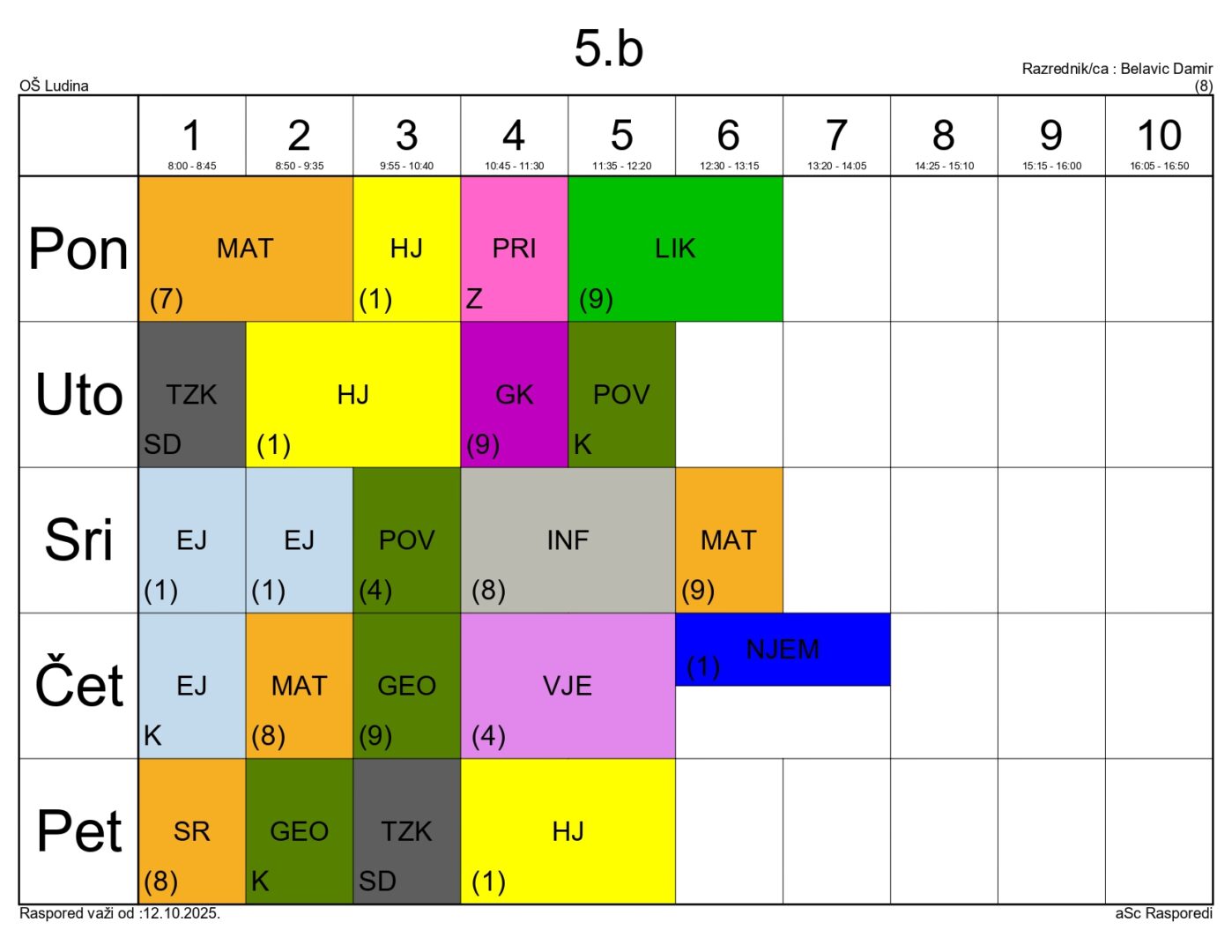 5.b

OŠ Ludina

Razrednik/ca : Belavic Damir
(8)

|  | 1 8:00 - 8:45 | 2 8:50 - 9:35 | 3 9:55 - 10:40 | 4 10:45 - 11:30 | 5 11:35 - 12:20 | 6 12:30 - 13:15 | 7 13:20 - 14:05 | 8 14:25 - 15:10 | 9 15:15 - 16:00 | 10 16:05 - 16:50 |
|---|---|---|---|---|---|---|---|---|---|---|
| Pon | MAT (7) |  | HJ (1) | PRI Z | LIK (9) |  |  |  |  |  |
| Uto | TZK SD | HJ (1) |  | GK (9) | POV K |  |  |  |  |  |
| Sri | EJ (1) | EJ (1) | POV (4) | INF (8) |  | MAT (9) |  |  |  |  |
| Čet | EJ K | MAT (8) | GEO (9) | VJE (4) |  | NJEM (1) |  |  |  |  |
| Pet | SR (8) | GEO K | TZK SD | HJ (1) |  |  |  |  |  |  |

Raspored važi od :12.10.2025.

aSc Rasporedi